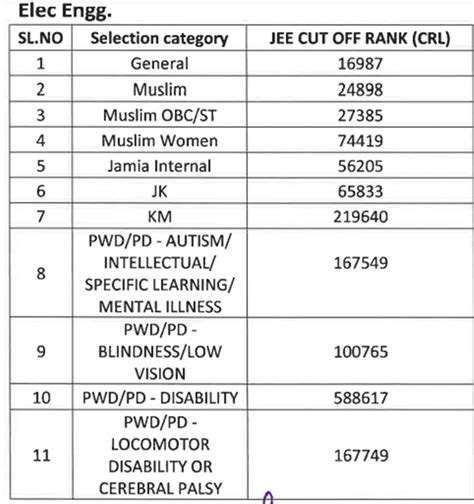 Elec Engg.

| SL.NO | Selection category | JEE CUT OFF RANK (CRL) |
|---|---|---|
| 1 | General | 16987 |
| 2 | Muslim | 24898 |
| 3 | Muslim OBC/ST | 27385 |
| 4 | Muslim Women | 74419 |
| 5 | Jamia Internal | 56205 |
| 6 | JK | 65833 |
| 7 | KM | 219640 |
| 8 | PWD/PD - AUTISM/ INTELLECTUAL/ SPECIFIC LEARNING/ MENTAL ILLNESS | 167549 |
| 9 | PWD/PD - BLINDNESS/LOW VISION | 100765 |
| 10 | PWD/PD - DISABILITY | 588617 |
| 11 | PWD/PD - LOCOMOTOR DISABILITY OR CEREBRAL PALSY | 167749 |